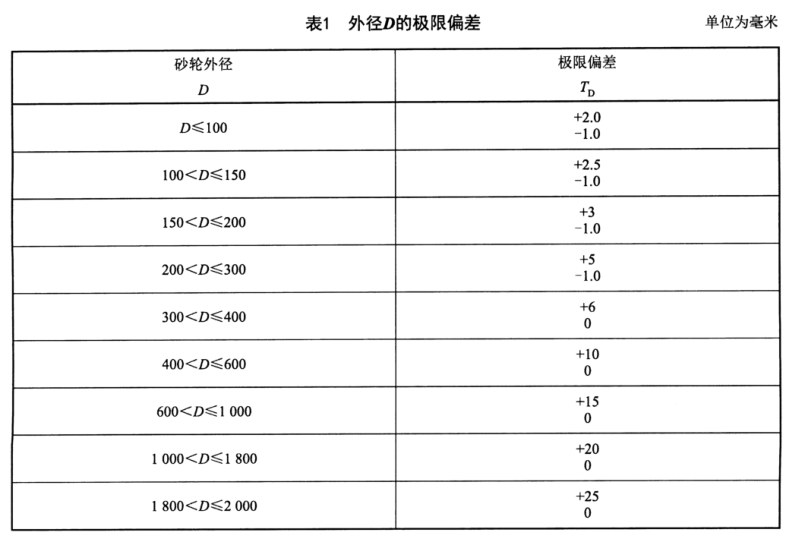 表1　外径$D$的极限偏差

单位为毫米

| 砂轮外径 $D$ | 极限偏差 $T_D$ |
|---|---|
| $D \leqslant 100$ | +2.0 −1.0 |
| $100 < D \leqslant 150$ | +2.5 −1.0 |
| $150 < D \leqslant 200$ | +3 −1.0 |
| $200 < D \leqslant 300$ | +5 −1.0 |
| $300 < D \leqslant 400$ | +6 0 |
| $400 < D \leqslant 600$ | +10 0 |
| $600 < D \leqslant 1\,000$ | +15 0 |
| $1\,000 < D \leqslant 1\,800$ | +20 0 |
| $1\,800 < D \leqslant 2\,000$ | +25 0 |